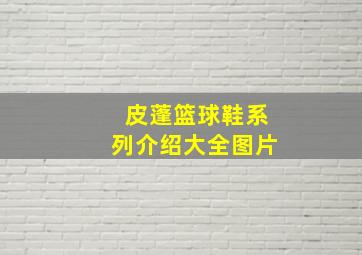 皮蓬篮球鞋系列介绍大全图片